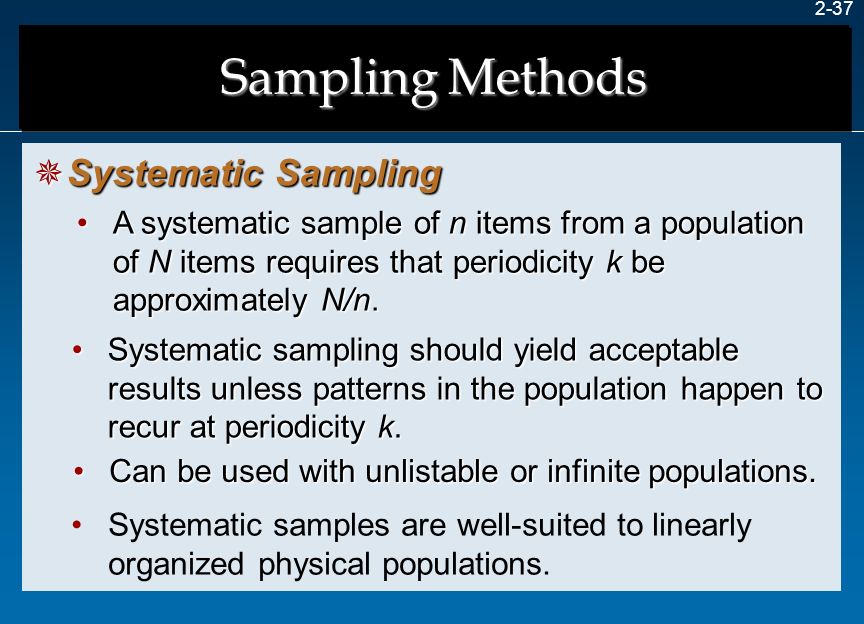 2-37

Sampling Methods

Systematic Sampling

• A systematic sample of $n$ items from a population of $N$ items requires that periodicity $k$ be approximately $N/n$.

• Systematic sampling should yield acceptable results unless patterns in the population happen to recur at periodicity $k$.

• Can be used with unlistable or infinite populations.

• Systematic samples are well-suited to linearly organized physical populations.